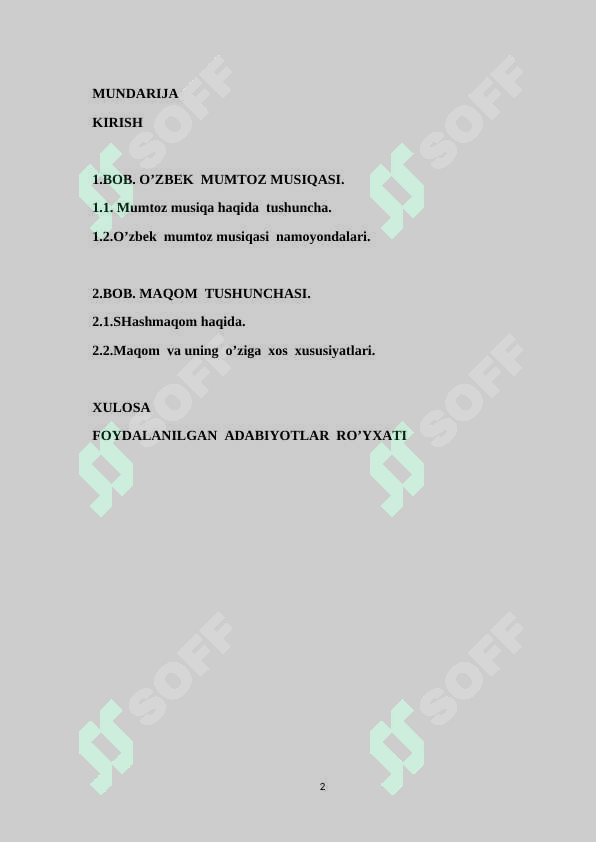 MUNDARIJA

KIRISH

1.BOB. O’ZBEK MUMTOZ MUSIQASI.

1.1. Mumtoz musiqa haqida tushuncha.

1.2.O’zbek mumtoz musiqasi namoyondalari.

2.BOB. MAQOM TUSHUNCHASI.

2.1.SHashmaqom haqida.

2.2.Maqom va uning o’ziga xos xususiyatlari.

XULOSA

FOYDALANILGAN ADABIYOTLAR RO’YXATI

SOFF SOFF SOFF SOFF SOFF SOFF

2